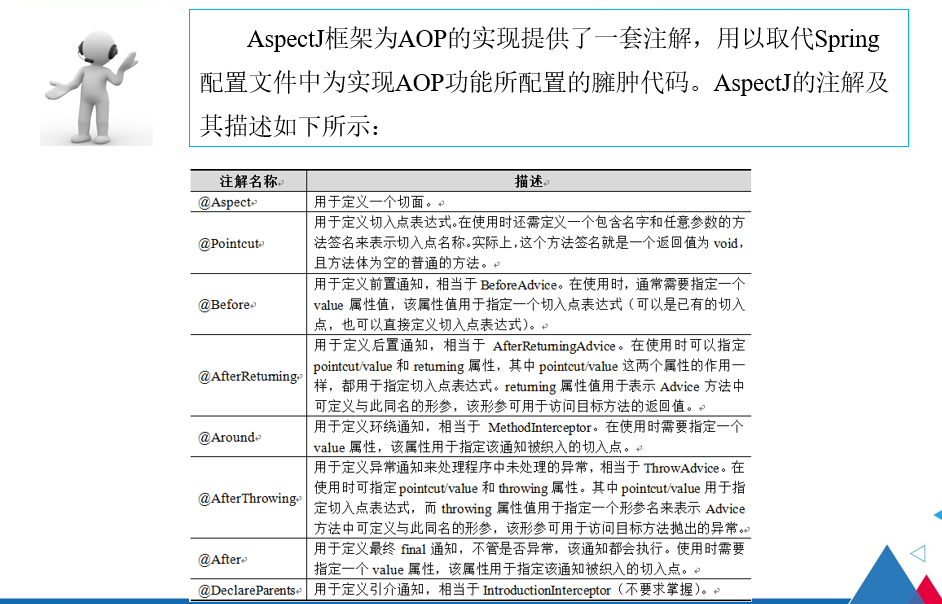 AspectJ框架为AOP的实现提供了一套注解，用以取代Spring配置文件中为实现AOP功能所配置的臃肿代码。AspectJ的注解及其描述如下所示：

| 注解名称 | 描述 |
|---|---|
| @Aspect | 用于定义一个切面。 |
| @Pointcut | 用于定义切入点表达式。在使用时还需定义一个包含名字和任意参数的方法签名来表示切入点名称。实际上，这个方法签名就是一个返回值为 void，且方法体为空的普通的方法。 |
| @Before | 用于定义前置通知，相当于 BeforeAdvice。在使用时，通常需要指定一个 value 属性值，该属性值用于指定一个切入点表达式（可以是已有的切入点，也可以直接定义切入点表达式）。 |
| @AfterReturning | 用于定义后置通知，相当于 AfterReturningAdvice。在使用时可以指定 pointcut/value 和 returning 属性，其中 pointcut/value 这两个属性的作用一样，都用于指定切入点表达式。returning 属性值用于表示 Advice 方法中可定义与此同名的形参，该形参可用于访问目标方法的返回值。 |
| @Around | 用于定义环绕通知，相当于 MethodInterceptor。在使用时需要指定一个 value 属性，该属性用于指定该通知被织入的切入点。 |
| @AfterThrowing | 用于定义异常通知来处理程序中未处理的异常，相当于 ThrowAdvice。在使用时可指定 pointcut/value 和 throwing 属性。其中 pointcut/value 用于指定切入点表达式，而 throwing 属性值用于指定一个形参名来表示 Advice 方法中可定义与此同名的形参，该形参可用于访问目标方法抛出的异常。 |
| @After | 用于定义最终 final 通知，不管是否异常，该通知都会执行。使用时需要指定一个 value 属性，该属性用于指定该通知被织入的切入点。 |
| @DeclareParents | 用于定义引介通知，相当于 IntroductionInterceptor（不要求掌握）。 |